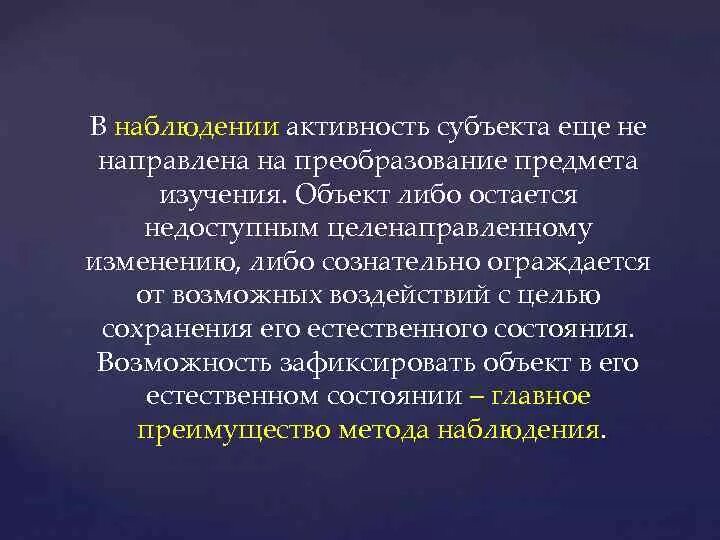 В наблюдении активность субъекта еще не направлена на преобразование предмета изучения. Объект либо остается недоступным целенаправленному изменению, либо сознательно ограждается от возможных воздействий с целью сохранения его естественного состояния. Возможность зафиксировать объект в его естественном состоянии – главное преимущество метода наблюдения.